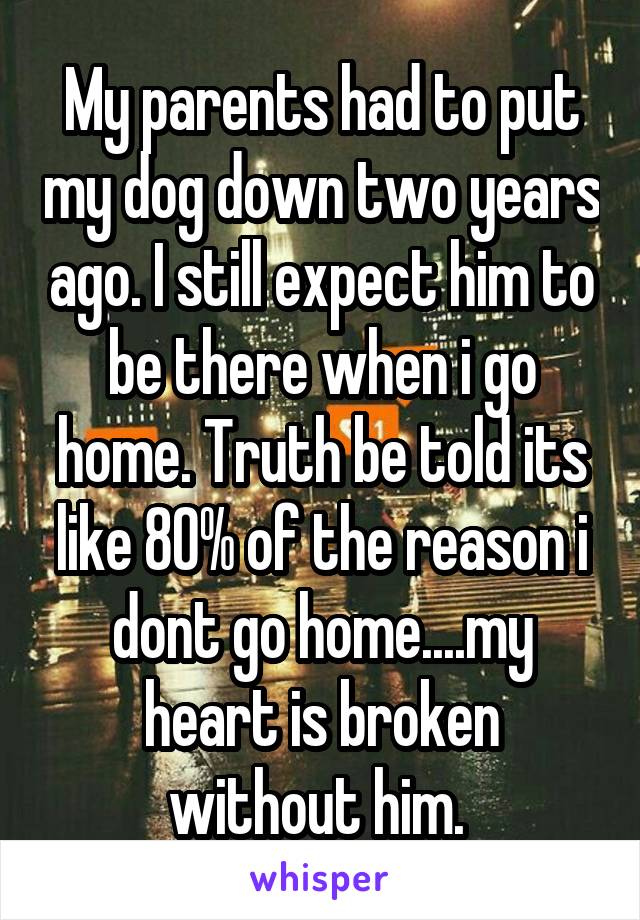 My parents had to put my dog down two years ago. I still expect him to be there when i go home. Truth be told its like 80% of the reason i dont go home....my heart is broken without him.

whisper